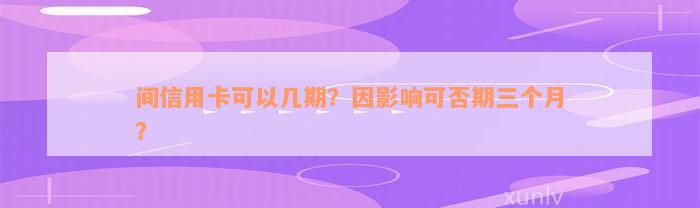 间信用卡可以几期？因影响可否期三个月？

xunlv